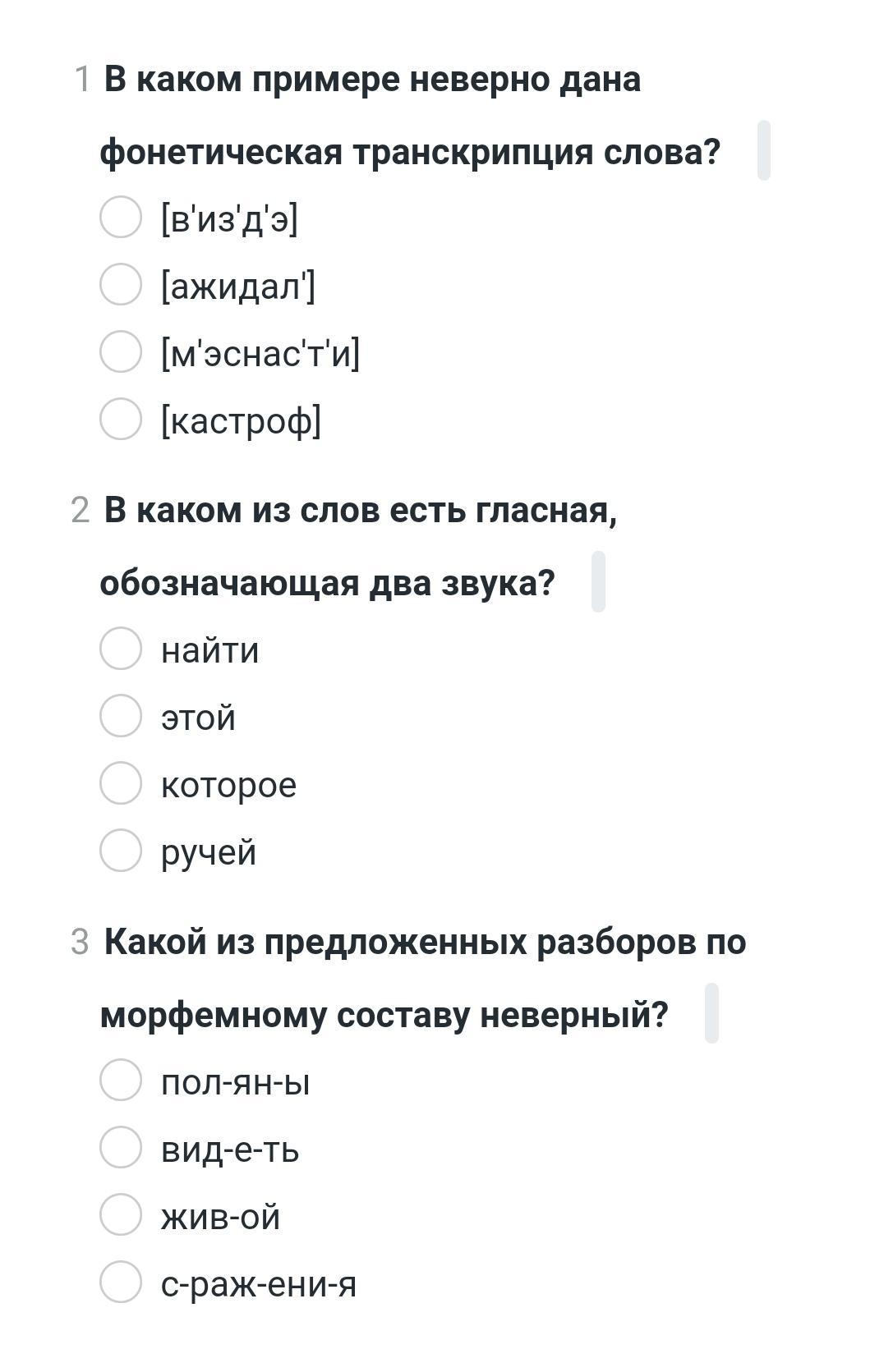 1 В каком примере неверно дана фонетическая транскрипция слова?

[в'из'д'э]

[ажидал']

[м'эснас'т'и]

[кастроф]

2 В каком из слов есть гласная, обозначающая два звука?

найти

этой

которое

ручей

3 Какой из предложенных разборов по морфемному составу неверный?

пол-ян-ы

вид-е-ть

жив-ой

с-раж-ени-я